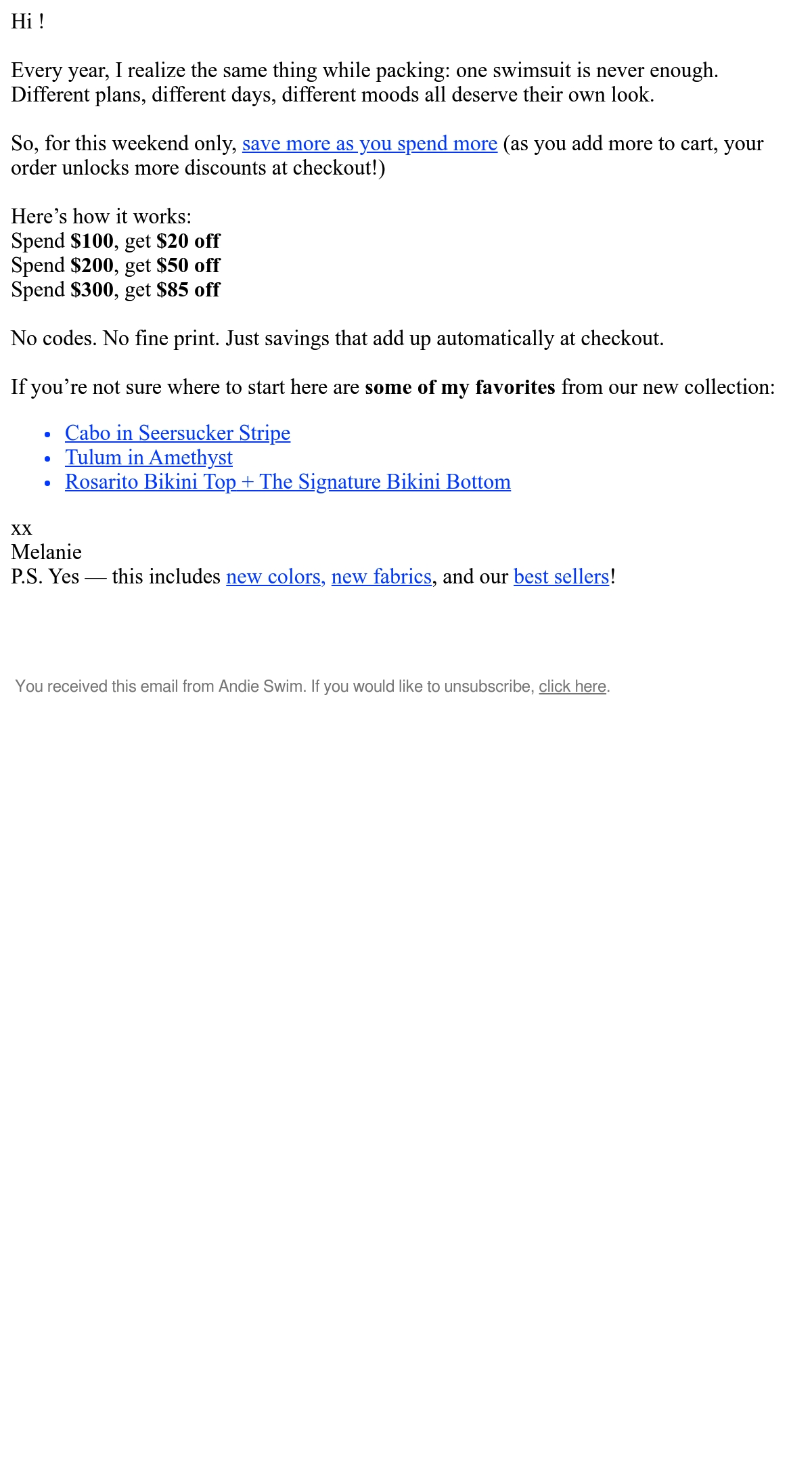 Hi !

Every year, I realize the same thing while packing: one swimsuit is never enough. Different plans, different days, different moods all deserve their own look.

So, for this weekend only, save more as you spend more (as you add more to cart, your order unlocks more discounts at checkout!)

Here's how it works:
Spend $100, get $20 off
Spend $200, get $50 off
Spend $300, get $85 off

No codes. No fine print. Just savings that add up automatically at checkout.

If you're not sure where to start here are some of my favorites from our new collection:

• Cabo in Seersucker Stripe
• Tulum in Amethyst
• Rosarito Bikini Top + The Signature Bikini Bottom

xx
Melanie
P.S. Yes — this includes new colors, new fabrics, and our best sellers!

You received this email from Andie Swim. If you would like to unsubscribe, click here.